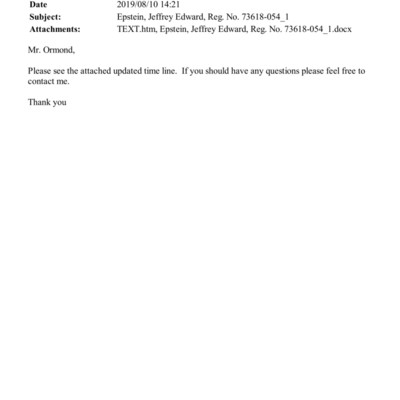 Date 2019/08/10 14:21
Subject: Epstein, Jeffrey Edward, Reg. No. 73618-054_1
Attachments: TEXT.htm, Epstein, Jeffrey Edward, Reg. No. 73618-054_1.docx

Mr. Ormond,

Please see the attached updated time line. If you should have any questions please feel free to contact me.

Thank you